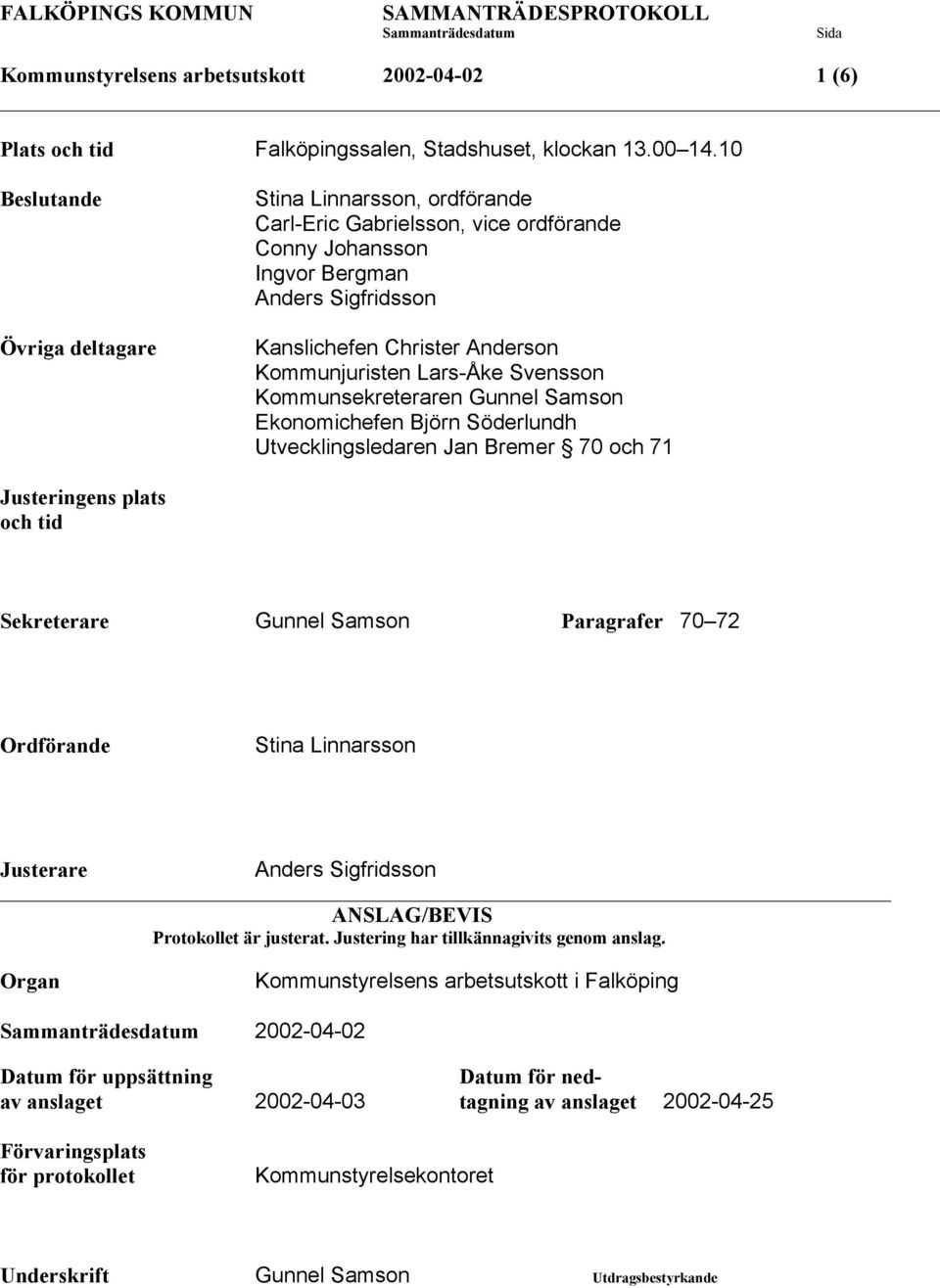 FALKÖPINGS KOMMUN SAMMANTRÄDESPROTOKOLL
Sammanträdesdatum Sida
Kommunstyrelsens arbetsutskott 2002-04-02 1 (6)

Plats och tid Falköpingssalen, Stadshuset, klockan 13.00 14.10

Beslutande Stina Linnarsson, ordförande
Carl-Eric Gabrielsson, vice ordförande
Conny Johansson
Ingvor Bergman
Anders Sigfridsson

Övriga deltagare Kanslichefen Christer Anderson
Kommunjuristen Lars-Åke Svensson
Kommunsekreteraren Gunnel Samson
Ekonomichefen Björn Söderlundh
Utvecklingsledaren Jan Bremer § 70 och 71

Justeringens plats och tid

Sekreterare Gunnel Samson Paragrafer 70 72

Ordförande Stina Linnarsson

Justerare Anders Sigfridsson

ANSLAG/BEVIS
Protokollet är justerat. Justering har tillkännagivits genom anslag.

Organ Kommunstyrelsens arbetsutskott i Falköping

Sammanträdesdatum 2002-04-02

Datum för uppsättning av anslaget 2002-04-03 Datum för nedtagning av anslaget 2002-04-25

Förvaringsplats för protokollet Kommunstyrelsekontoret

Underskrift Gunnel Samson Utdragsbestyrkande